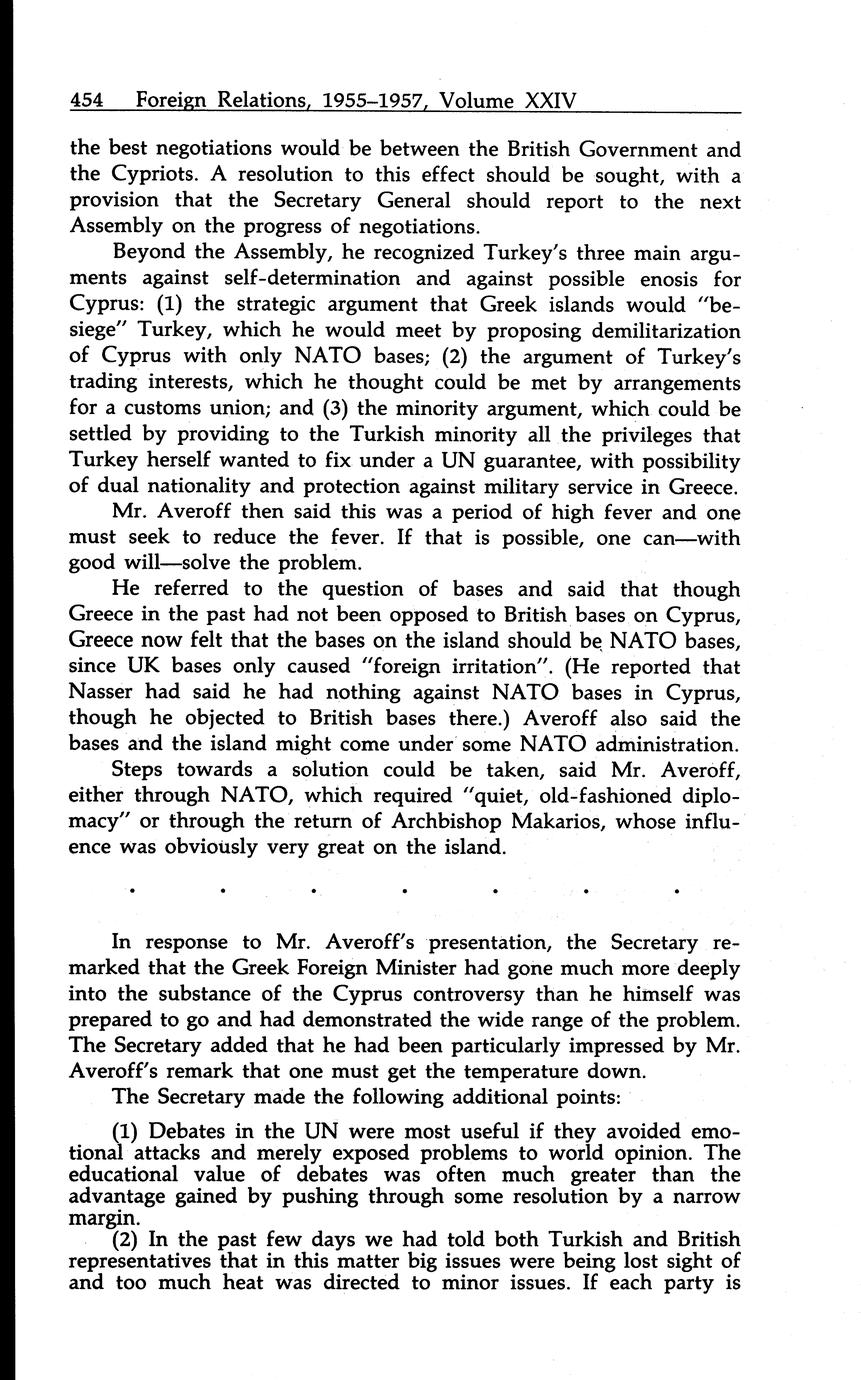 454 Foreign Relations, 1955–1957, Volume XXIV

the best negotiations would be between the British Government and the Cypriots. A resolution to this effect should be sought, with a provision that the Secretary General should report to the next Assembly on the progress of negotiations.

Beyond the Assembly, he recognized Turkey's three main arguments against self-determination and against possible enosis for Cyprus: (1) the strategic argument that Greek islands would "besiege" Turkey, which he would meet by proposing demilitarization of Cyprus with only NATO bases; (2) the argument of Turkey's trading interests, which he thought could be met by arrangements for a customs union; and (3) the minority argument, which could be settled by providing to the Turkish minority all the privileges that Turkey herself wanted to fix under a UN guarantee, with possibility of dual nationality and protection against military service in Greece.

Mr. Averoff then said this was a period of high fever and one must seek to reduce the fever. If that is possible, one can—with good will—solve the problem.

He referred to the question of bases and said that though Greece in the past had not been opposed to British bases on Cyprus, Greece now felt that the bases on the island should be NATO bases, since UK bases only caused "foreign irritation". (He reported that Nasser had said he had nothing against NATO bases in Cyprus, though he objected to British bases there.) Averoff also said the bases and the island might come under some NATO administration.

Steps towards a solution could be taken, said Mr. Averoff, either through NATO, which required "quiet, old-fashioned diplomacy" or through the return of Archbishop Makarios, whose influence was obviously very great on the island.

. . . . . . .

In response to Mr. Averoff's presentation, the Secretary remarked that the Greek Foreign Minister had gone much more deeply into the substance of the Cyprus controversy than he himself was prepared to go and had demonstrated the wide range of the problem. The Secretary added that he had been particularly impressed by Mr. Averoff's remark that one must get the temperature down.

The Secretary made the following additional points:

(1) Debates in the UN were most useful if they avoided emotional attacks and merely exposed problems to world opinion. The educational value of debates was often much greater than the advantage gained by pushing through some resolution by a narrow margin.

(2) In the past few days we had told both Turkish and British representatives that in this matter big issues were being lost sight of and too much heat was directed to minor issues. If each party is